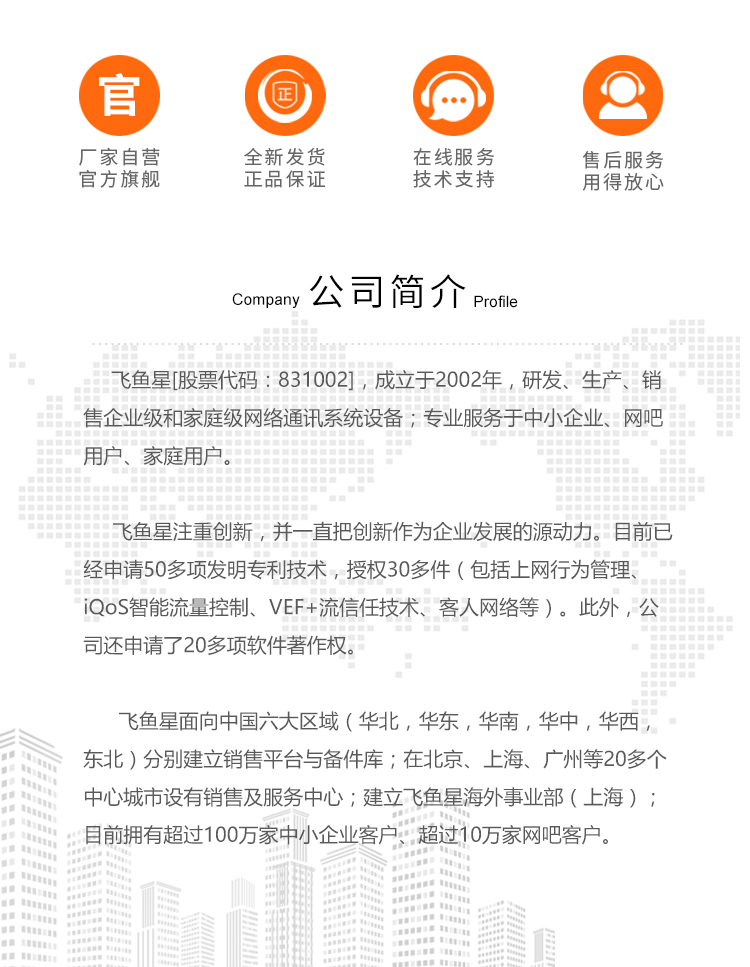 官

厂家自营
官方旗舰

正

全新发货
正品保证

在线服务
技术支持

售后服务
用得放心

Company 公司简介 Profile

飞鱼星[股票代码：831002]，成立于2002年，研发、生产、销售企业级和家庭级网络通讯系统设备；专业服务于中小企业、网吧用户、家庭用户。

飞鱼星注重创新，并一直把创新作为企业发展的源动力。目前已经申请50多项发明专利技术，授权30多件（包括上网行为管理、iQoS智能流量控制、VEF+流信任技术、客人网络等）。此外，公司还申请了20多项软件著作权。

飞鱼星面向中国六大区域（华北，华东，华南，华中，华西，东北）分别建立销售平台与备件库；在北京、上海、广州等20多个中心城市设有销售及服务中心；建立飞鱼星海外事业部（上海）；目前拥有超过100万家中小企业客户、超过10万家网吧客户。